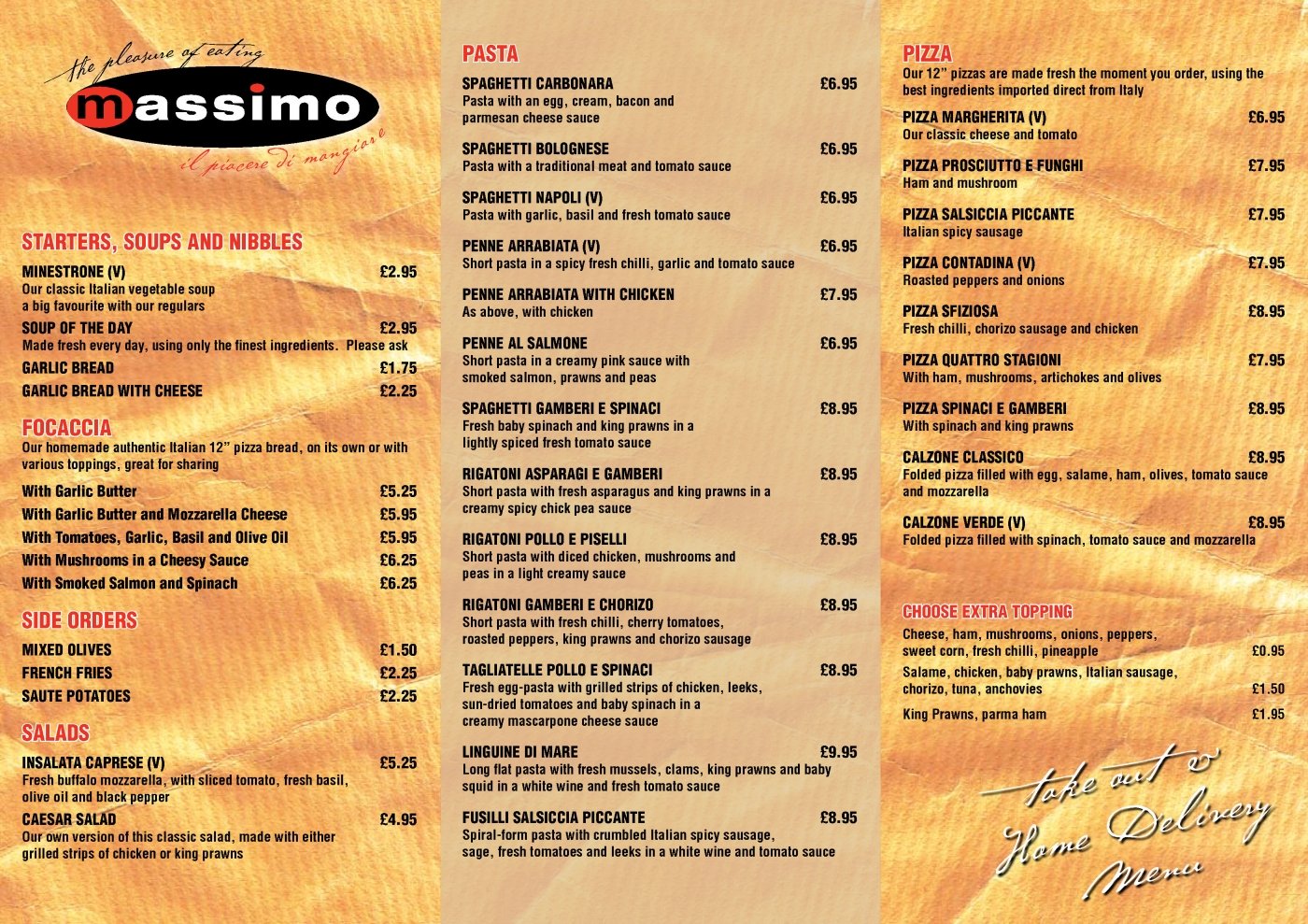 the pleasure of eating
massimo
il piacere di mangiare

STARTERS, SOUPS AND NIBBLES

MINESTRONE (V) £2.95
Our classic Italian vegetable soup a big favourite with our regulars

SOUP OF THE DAY £2.95
Made fresh every day, using only the finest ingredients. Please ask

GARLIC BREAD £1.75

GARLIC BREAD WITH CHEESE £2.25

FOCACCIA
Our homemade authentic Italian 12" pizza bread, on its own or with various toppings, great for sharing

With Garlic Butter £5.25
With Garlic Butter and Mozzarella Cheese £5.95
With Tomatoes, Garlic, Basil and Olive Oil £5.95
With Mushrooms in a Cheesy Sauce £6.25
With Smoked Salmon and Spinach £6.25

SIDE ORDERS

MIXED OLIVES £1.50
FRENCH FRIES £2.25
SAUTE POTATOES £2.25

SALADS

INSALATA CAPRESE (V) £5.25
Fresh buffalo mozzarella, with sliced tomato, fresh basil, olive oil and black pepper

CAESAR SALAD £4.95
Our own version of this classic salad, made with either grilled strips of chicken or king prawns

PASTA

SPAGHETTI CARBONARA £6.95
Pasta with an egg, cream, bacon and parmesan cheese sauce

SPAGHETTI BOLOGNESE £6.95
Pasta with a traditional meat and tomato sauce

SPAGHETTI NAPOLI (V) £6.95
Pasta with garlic, basil and fresh tomato sauce

PENNE ARRABIATA (V) £6.95
Short pasta in a spicy fresh chilli, garlic and tomato sauce

PENNE ARRABIATA WITH CHICKEN £7.95
As above, with chicken

PENNE AL SALMONE £6.95
Short pasta in a creamy pink sauce with smoked salmon, prawns and peas

SPAGHETTI GAMBERI E SPINACI £8.95
Fresh baby spinach and king prawns in a lightly spiced fresh tomato sauce

RIGATONI ASPARAGI E GAMBERI £8.95
Short pasta with fresh asparagus and king prawns in a creamy spicy chick pea sauce

RIGATONI POLLO E PISELLI £8.95
Short pasta with diced chicken, mushrooms and peas in a light creamy sauce

RIGATONI GAMBERI E CHORIZO £8.95
Short pasta with fresh chilli, cherry tomatoes, roasted peppers, king prawns and chorizo sausage

TAGLIATELLE POLLO E SPINACI £8.95
Fresh egg-pasta with grilled strips of chicken, leeks, sun-dried tomatoes and baby spinach in a creamy mascarpone cheese sauce

LINGUINE DI MARE £9.95
Long flat pasta with fresh mussels, clams, king prawns and baby squid in a white wine and fresh tomato sauce

FUSILLI SALSICCIA PICCANTE £8.95
Spiral-form pasta with crumbled Italian spicy sausage, sage, fresh tomatoes and leeks in a white wine and tomato sauce

PIZZA
Our 12" pizzas are made fresh the moment you order, using the best ingredients imported direct from Italy

PIZZA MARGHERITA (V) £6.95
Our classic cheese and tomato

PIZZA PROSCIUTTO E FUNGHI £7.95
Ham and mushroom

PIZZA SALSICCIA PICCANTE £7.95
Italian spicy sausage

PIZZA CONTADINA (V) £7.95
Roasted peppers and onions

PIZZA SFIZIOSA £8.95
Fresh chilli, chorizo sausage and chicken

PIZZA QUATTRO STAGIONI £7.95
With ham, mushrooms, artichokes and olives

PIZZA SPINACI E GAMBERI £8.95
With spinach and king prawns

CALZONE CLASSICO £8.95
Folded pizza filled with egg, salame, ham, olives, tomato sauce and mozzarella

CALZONE VERDE (V) £8.95
Folded pizza filled with spinach, tomato sauce and mozzarella

CHOOSE EXTRA TOPPING
Cheese, ham, mushrooms, onions, peppers, sweet corn, fresh chilli, pineapple £0.95
Salame, chicken, baby prawns, Italian sausage, chorizo, tuna, anchovies £1.50
King Prawns, parma ham £1.95

take out & Home Delivery Menu